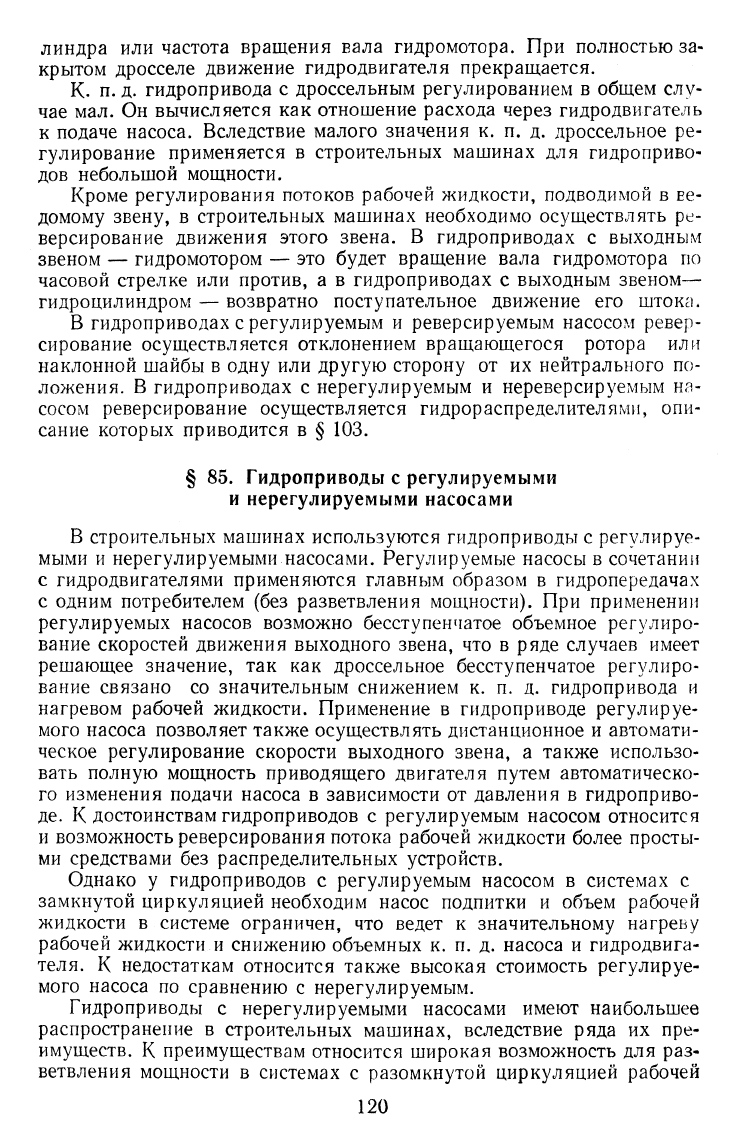 линдра или частота вращения вала гидромотора. При полностью закрытом дросселе движение гидродвигателя прекращается.

К. п. д. гидропривода с дроссельным регулированием в общем случае мал. Он вычисляется как отношение расхода через гидродвигатель к подаче насоса. Вследствие малого значения к. п. д. дроссельное регулирование применяется в строительных машинах для гидроприводов небольшой мощности.

Кроме регулирования потоков рабочей жидкости, подводимой в ведомому звену, в строительных машинах необходимо осуществлять реверсирование движения этого звена. В гидроприводах с выходным звеном — гидромотором — это будет вращение вала гидромотора по часовой стрелке или против, а в гидроприводах с выходным звеном— гидроцилиндром — возвратно поступательное движение его штока.

В гидроприводах с регулируемым и реверсируемым насосом реверсирование осуществляется отклонением вращающегося ротора или наклонной шайбы в одну или другую сторону от их нейтрального положения. В гидроприводах с нерегулируемым и нереверсируемым насосом реверсирование осуществляется гидрораспределителями, описание которых приводится в § 103.

§ 85. Гидроприводы с регулируемыми и нерегулируемыми насосами

В строительных машинах используются гидроприводы с регулируемыми и нерегулируемыми насосами. Регулируемые насосы в сочетании с гидродвигателями применяются главным образом в гидропередачах с одним потребителем (без разветвления мощности). При применении регулируемых насосов возможно бесступенчатое объемное регулирование скоростей движения выходного звена, что в ряде случаев имеет решающее значение, так как дроссельное бесступенчатое регулирование связано со значительным снижением к. п. д. гидропривода и нагревом рабочей жидкости. Применение в гидроприводе регулируемого насоса позволяет также осуществлять дистанционное и автоматическое регулирование скорости выходного звена, а также использовать полную мощность приводящего двигателя путем автоматического изменения подачи насоса в зависимости от давления в гидроприводе. К достоинствам гидроприводов с регулируемым насосом относится и возможность реверсирования потока рабочей жидкости более простыми средствами без распределительных устройств.

Однако у гидроприводов с регулируемым насосом в системах с замкнутой циркуляцией необходим насос подпитки и объем рабочей жидкости в системе ограничен, что ведет к значительному нагреву рабочей жидкости и снижению объемных к. п. д. насоса и гидродвигателя. К недостаткам относится также высокая стоимость регулируемого насоса по сравнению с нерегулируемым.

Гидроприводы с нерегулируемыми насосами имеют наибольшее распространение в строительных машинах, вследствие ряда их преимуществ. К преимуществам относится широкая возможность для разветвления мощности в системах с разомкнутой циркуляцией рабочей

120